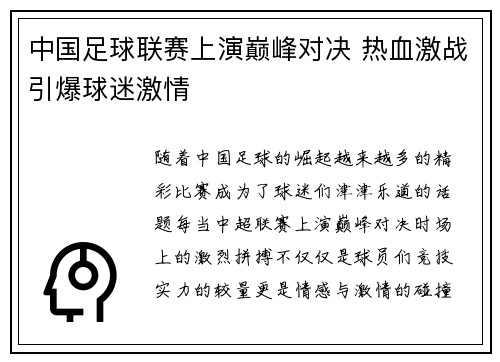 中国足球联赛上演巅峰对决 热血激战引爆球迷激情

随着中国足球的崛起越来越多的精彩比赛成为了球迷们津津乐道的话题每当中超联赛上演巅峰对决时场上的激烈拼搏不仅仅是球员们竞技实力的较量更是情感与激情的碰撞